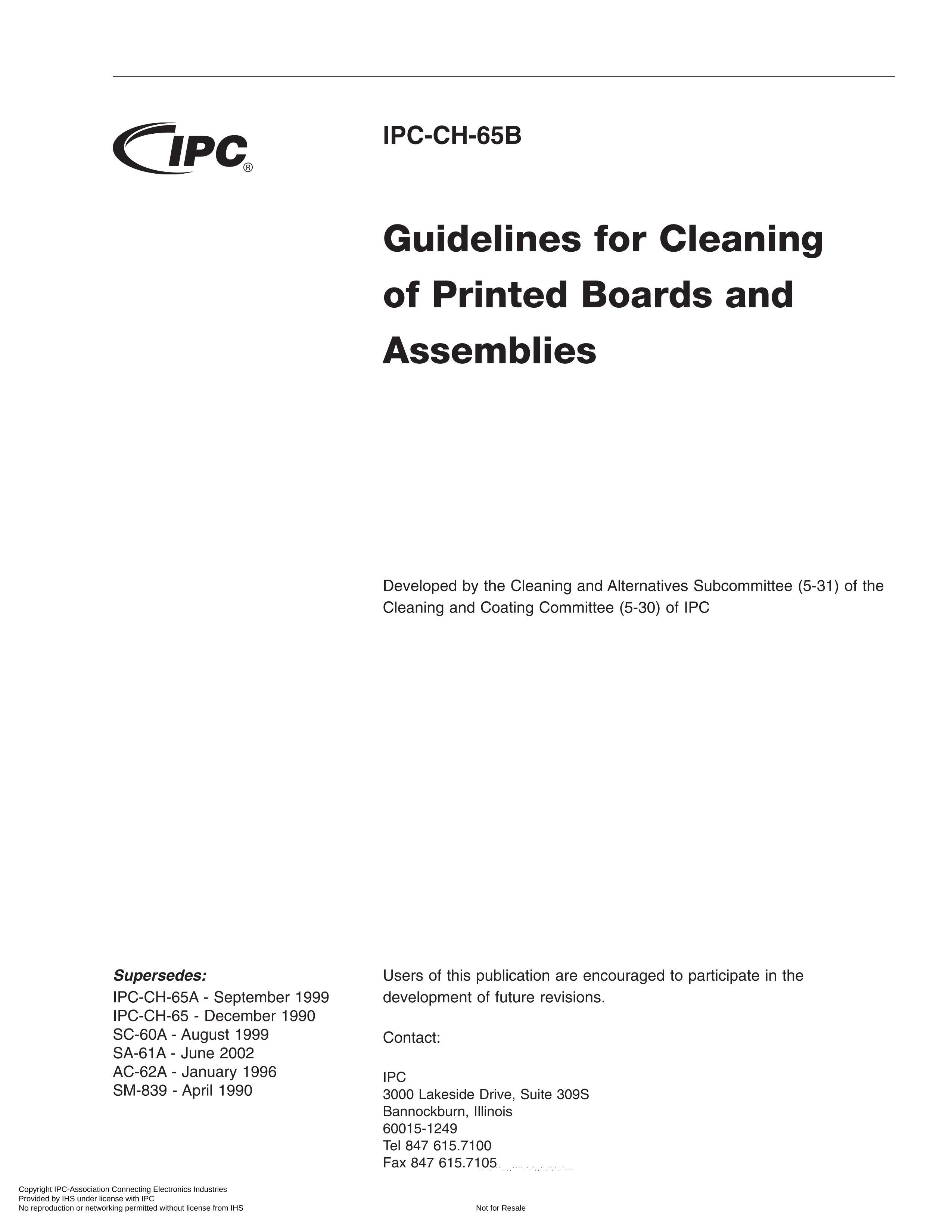 IPC®

IPC-CH-65B

Guidelines for Cleaning of Printed Boards and Assemblies

Developed by the Cleaning and Alternatives Subcommittee (5-31) of the Cleaning and Coating Committee (5-30) of IPC

Supersedes:
IPC-CH-65A - September 1999
IPC-CH-65 - December 1990
SC-60A - August 1999
SA-61A - June 2002
AC-62A - January 1996
SM-839 - April 1990

Users of this publication are encouraged to participate in the development of future revisions.

Contact:

IPC
3000 Lakeside Drive, Suite 309S
Bannockburn, Illinois
60015-1249
Tel 847 615.7100
Fax 847 615.7105

Copyright IPC-Association Connecting Electronics Industries
Provided by IHS under license with IPC
No reproduction or networking permitted without license from IHS

Not for Resale